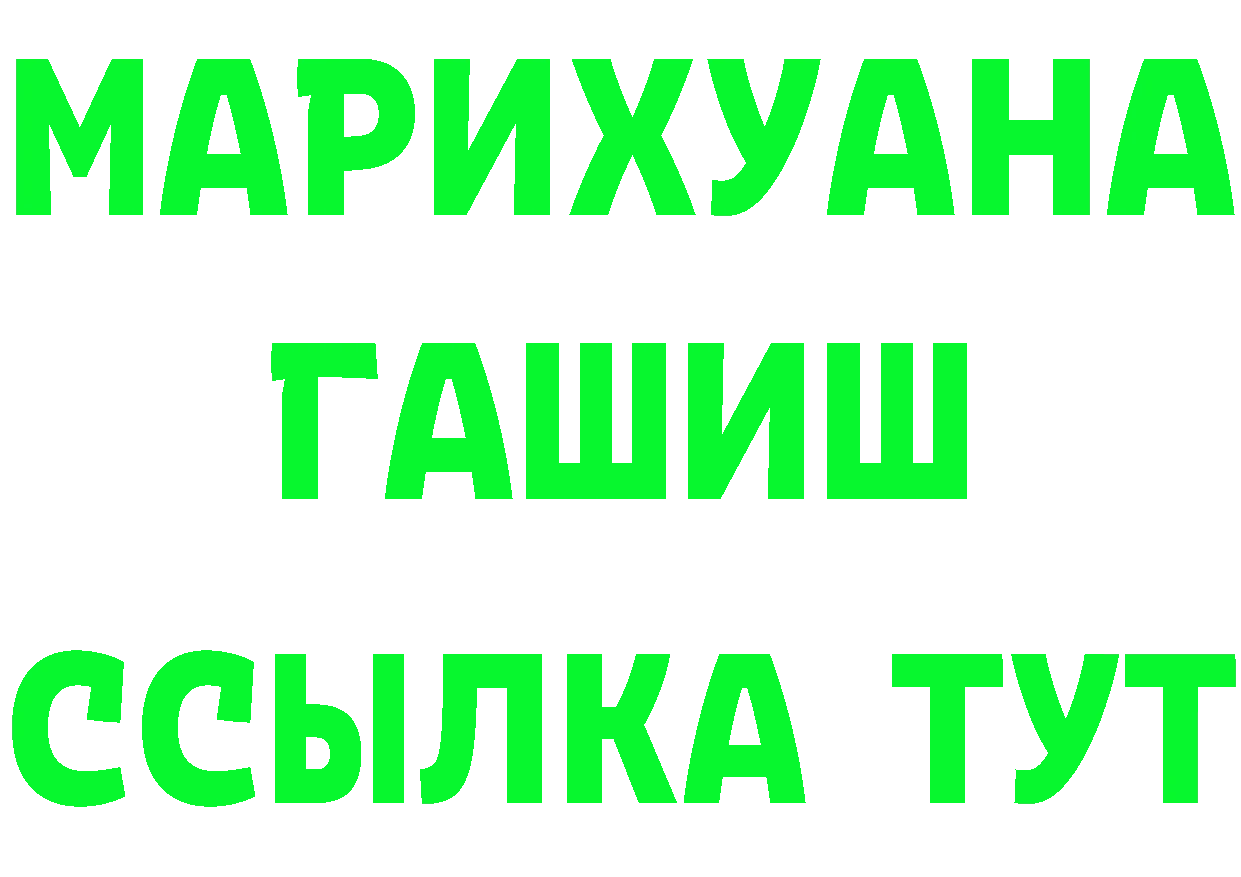 МАРИХУАНА
ГАШИШ
ССЫЛКА ТУТ